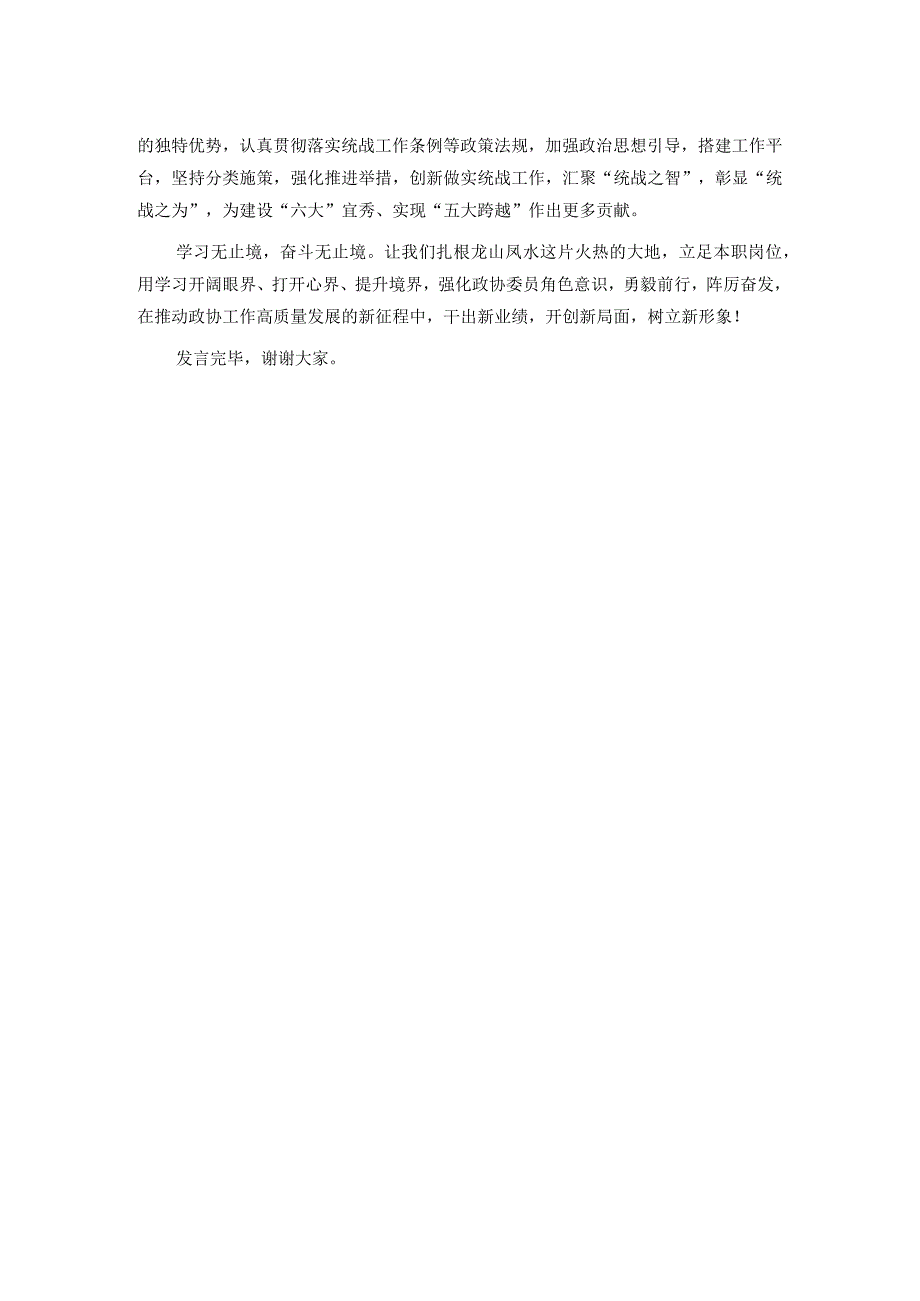 的独特优势，认真贯彻落实统战工作条例等政策法规，加强政治思想引导，搭建工作平台，坚持分类施策，强化推进举措，创新做实统战工作，汇聚“统战之智”，彰显“统战之为”，为建设“六大”宜秀、实现“五大跨越”作出更多贡献。

学习无止境，奋斗无止境。让我们扎根龙山凤水这片火热的大地，立足本职岗位，用学习开阔眼界、打开心界、提升境界，强化政协委员角色意识，勇毅前行，阵厉奋发，在推动政协工作高质量发展的新征程中，干出新业绩，开创新局面，树立新形象！

发言完毕，谢谢大家。